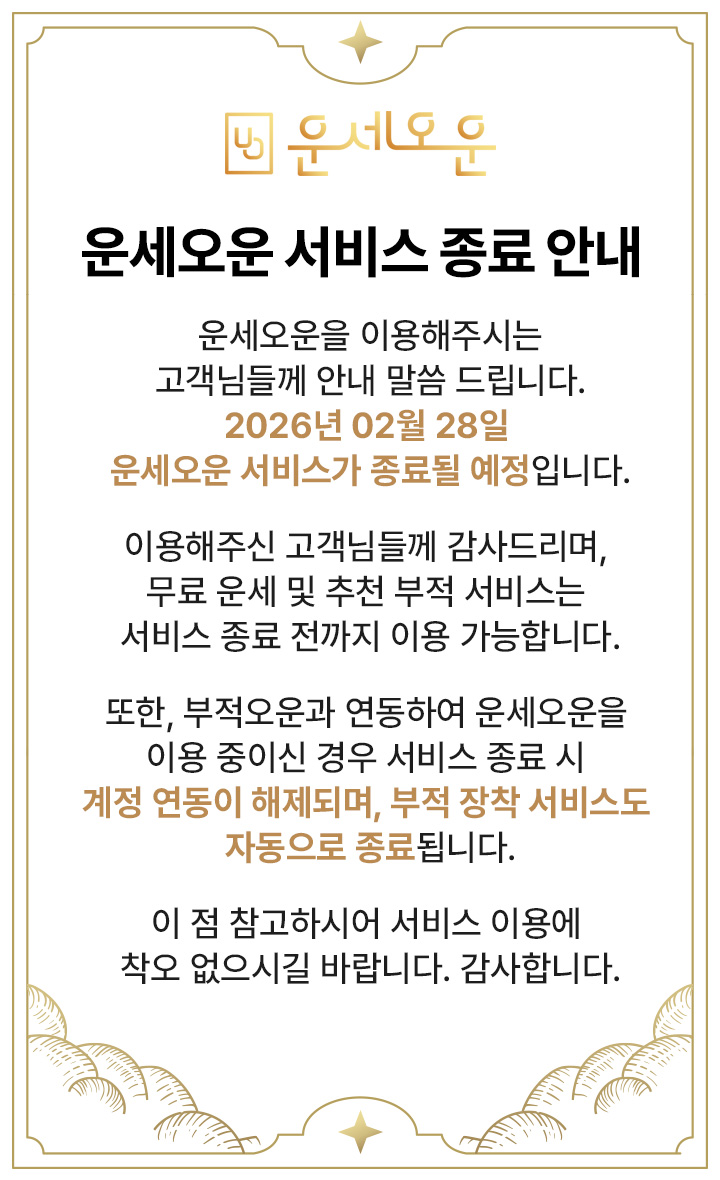 운세오운

운세오운 서비스 종료 안내

운세오운을 이용해주시는 고객님들께 안내 말씀 드립니다. 2026년 02월 28일 운세오운 서비스가 종료될 예정입니다.

이용해주신 고객님들께 감사드리며, 무료 운세 및 추천 부적 서비스는 서비스 종료 전까지 이용 가능합니다.

또한, 부적오운과 연동하여 운세오운을 이용 중이신 경우 서비스 종료 시 계정 연동이 해제되며, 부적 장착 서비스도 자동으로 종료됩니다.

이 점 참고하시어 서비스 이용에 착오 없으시길 바랍니다. 감사합니다.